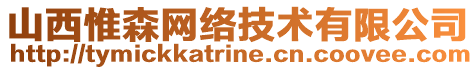 山西惟森网络技术有限公司
http://tymickkatrine.cn.coovee.com